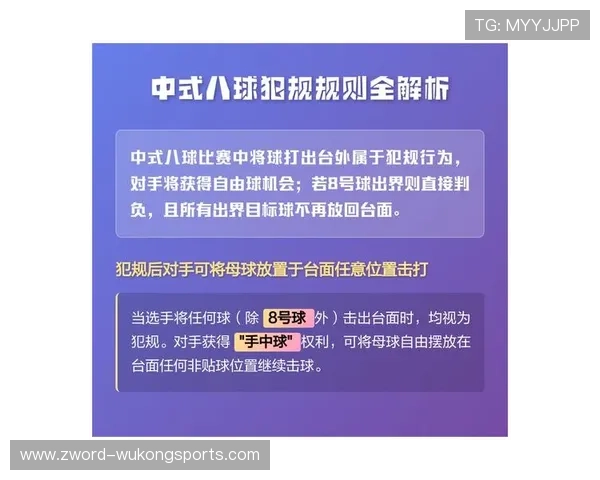 TG: MYYJJPP

中式八球犯规规则全解析

中式八球比赛中将球打出台外属于犯规行为，对手将获得自由球机会；若8号球出界则直接判负，且所有出界目标球不再放回台面。

犯规后对手可将母球放置于台面任意位置击打

当选手将任何球（除 8号球 外）击出台面时，均视为犯规。对手获得 "手中球" 权利，可将母球自由摆放在台面任何非贴球位置继续击球。

www.zword-wukongsports.com